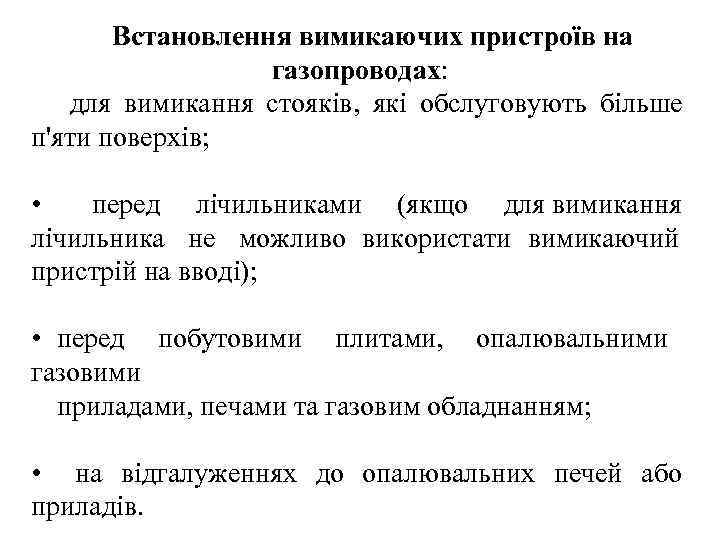 Встановлення вимикаючих пристроїв на газопроводах:

для вимикання стояків, які обслуговують більше п'яти поверхів;

• перед лічильниками (якщо для вимикання лічильника не можливо використати вимикаючий пристрій на вводі);

• перед побутовими плитами, опалювальними газовими приладами, печами та газовим обладнанням;

• на відгалуженнях до опалювальних печей або приладів.